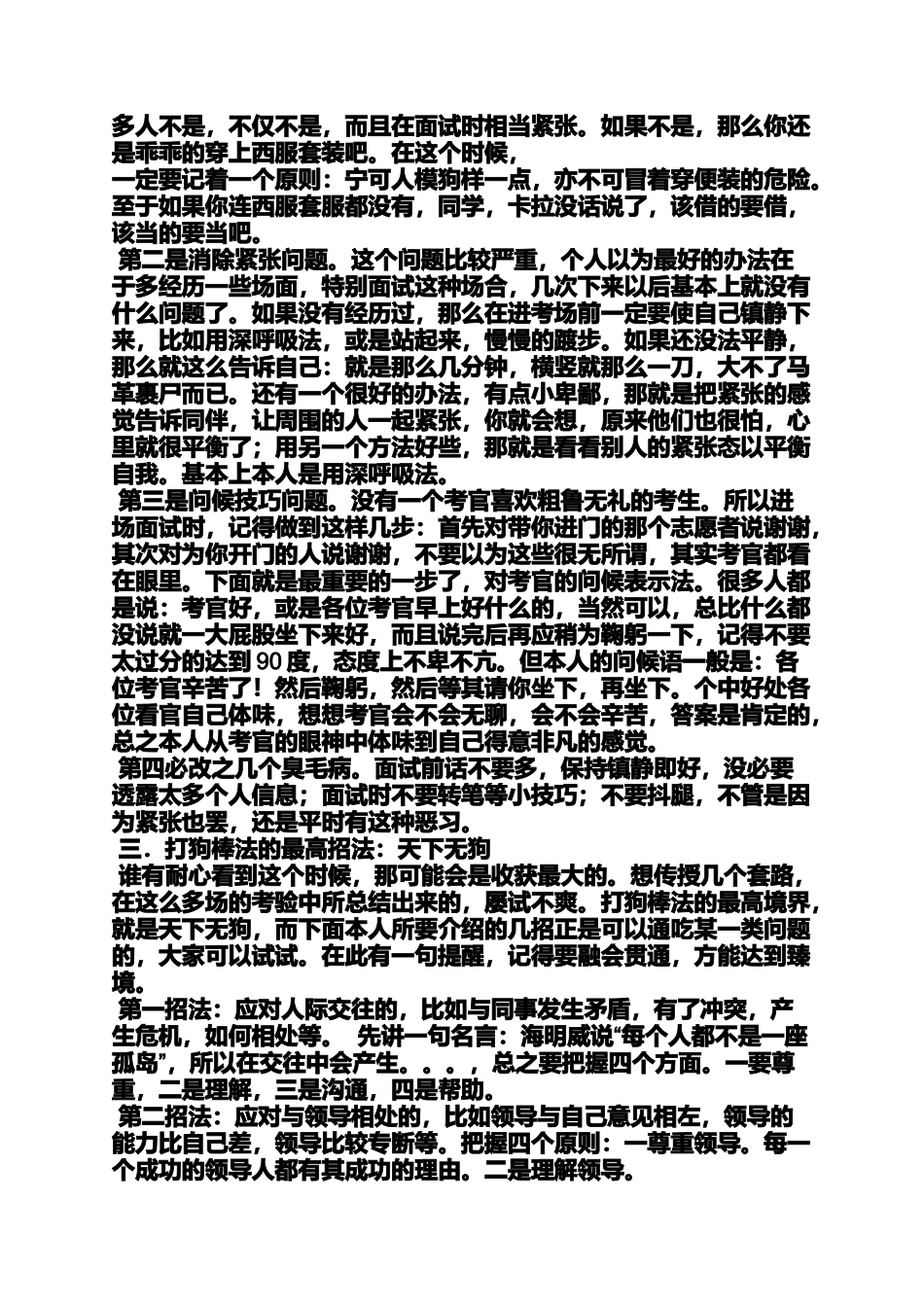 多人不是，不仅不是，而且在面试时相当紧张。如果不是，那么你还是乖乖的穿上西服套装吧。在这个时候，
一定要记着一个原则：宁可人模狗样一点，亦不可冒着穿便装的危险。至于如果你连西服套服都没有，同学，卡拉没话说了，该借的要借，该当的要当吧。
第二是消除紧张问题。这个问题比较严重，个人以为最好的办法在于多经历一些场面，特别面试这种场合，几次下来以后基本上就没有什么问题了。如果没有经历过，那么在进考场前一定要使自己镇静下来，比如用深呼吸法，或是站起来，慢慢的踱步。如果还没法平静，那么就这么告诉自己：就是那么几分钟，横竖就那么一刀，大不了马革裹尸而已。还有一个很好的办法，有点小卑鄙，那就是把紧张的感觉告诉同伴，让周围的人一起紧张，你就会想，原来他们也很怕，心里就很平衡了；用另一个方法好些，那就是看看别人的紧张态以平衡自我。基本上本人是用深呼吸法。
第三是问候技巧问题。没有一个考官喜欢粗鲁无礼的考生。所以进场面试时，记得做到这样几步：首先对带你进门的那个志愿者说谢谢，其次对为你开门的人说谢谢，不要以为这些很无所谓，其实考官都看在眼里。下面就是最重要的一步了，对考官的问候表示法。很多人都是说：考官好，或是各位考官早上好什么的，当然可以，总比什么都没说就一大屁股坐下来好，而且说完后再应稍为鞠躬一下，记得不要太过分的达到 90 度，态度上不卑不亢。但本人的问候语一般是：各位考官辛苦了！然后鞠躬，然后等其请你坐下，再坐下。个中好处各位看官自己体味，想想考官会不会无聊，会不会辛苦，答案是肯定的，总之本人从考官的眼神中体味到自己得意非凡的感觉。
第四必改之几个臭毛病。面试前话不要多，保持镇静即好，没必要透露太多个人信息；面试时不要转笔等小技巧；不要抖腿，不管是因为紧张也罢，还是平时有这种恶习。
三．打狗棒法的最高招法：天下无狗
谁有耐心看到这个时候，那可能会是收获最大的。想传授几个套路，在这么多场的考验中所总结出来的，屡试不爽。打狗棒法的最高境界，就是天下无狗，而下面本人所要介绍的几招正是可以通吃某一类问题的，大家可以试试。在此有一句提醒，记得要融会贯通，方能达到臻境。
第一招法：应对人际交往的，比如与同事发生矛盾，有了冲突，产生危机，如何相处等。 先讲一句名言：海明威说“每个人都不是一座孤岛”，所以在交往中会产生。。。，总之要把握四个方面。一要尊重，二是理解，三是沟通，四是帮助。
第二招法：应对与领导相处的，比如领导与自己意见相左，领导的能力比自己差，领导比较专断等。把握四个原则：一尊重领导。每一个成功的领导人都有其成功的理由。二是理解领导。